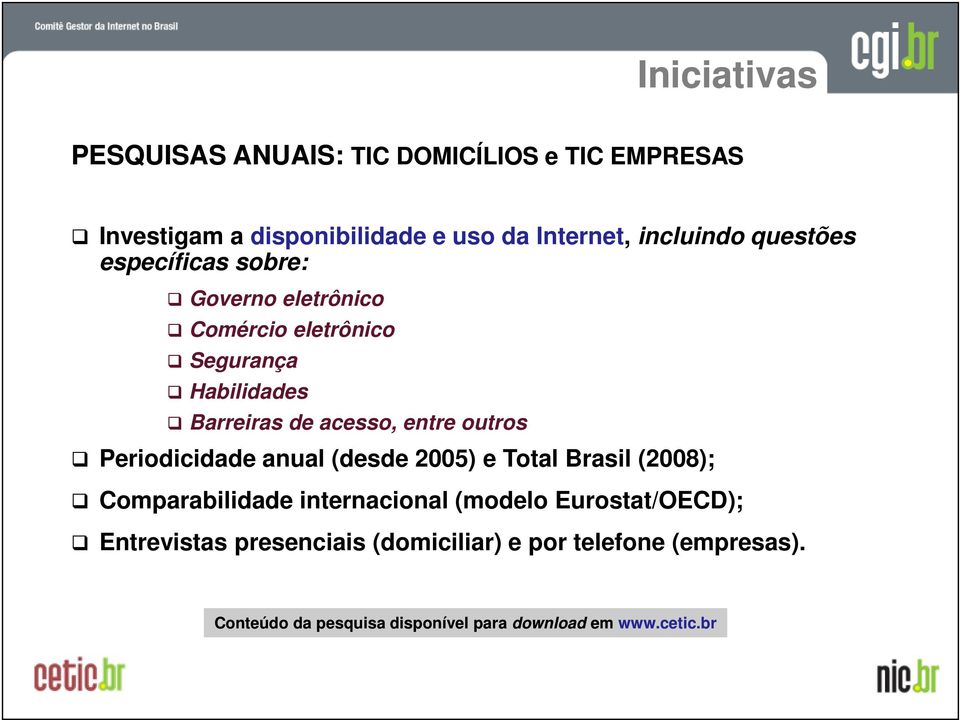 Comitê Gestor da Internet no Brasil

cgi.br

Iniciativas

PESQUISAS ANUAIS: TIC DOMICÍLIOS e TIC EMPRESAS

❑ Investigam a disponibilidade e uso da Internet, incluindo questões específicas sobre:

❑ Governo eletrônico
❑ Comércio eletrônico
❑ Segurança
❑ Habilidades
❑ Barreiras de acesso, entre outros

❑ Periodicidade anual (desde 2005) e Total Brasil (2008);

❑ Comparabilidade internacional (modelo Eurostat/OECD);

❑ Entrevistas presenciais (domiciliar) e por telefone (empresas).

Conteúdo da pesquisa disponível para download em www.cetic.br

cetic.br

nic.br